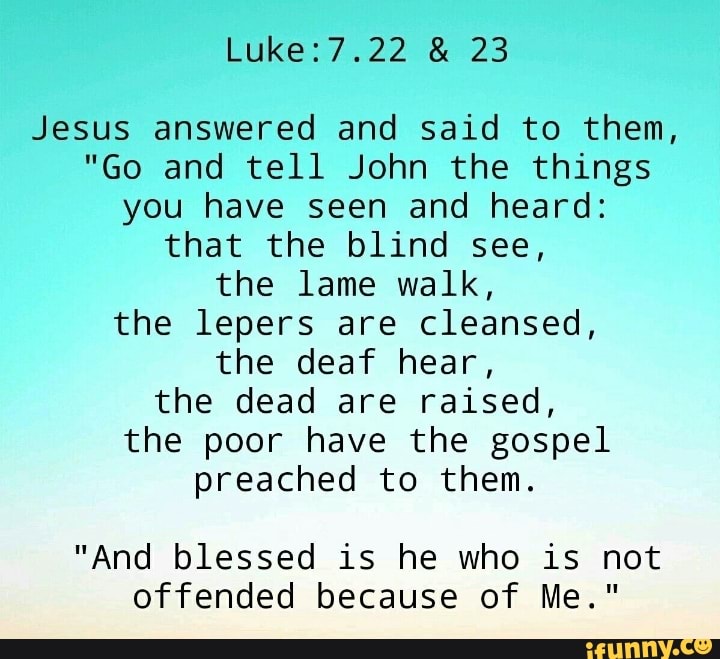 Luke:7.22 & 23

Jesus answered and said to them, "Go and tell John the things you have seen and heard: that the blind see, the lame walk, the lepers are cleansed, the deaf hear, the dead are raised, the poor have the gospel preached to them.

"And blessed is he who is not offended because of Me."

ifunny.co